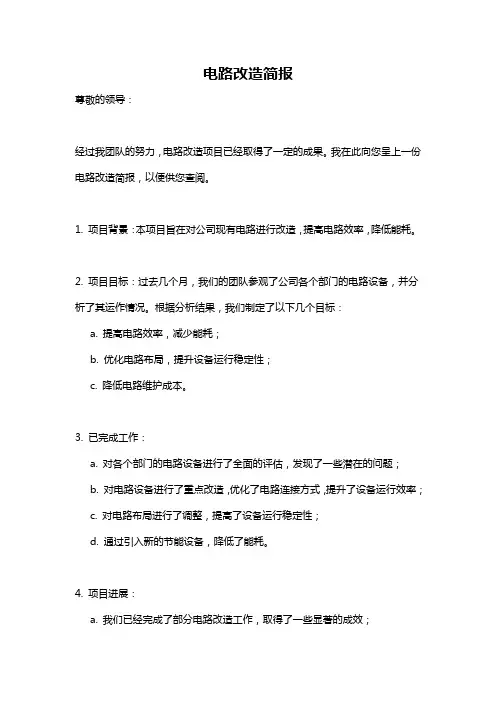 电路改造简报

尊敬的领导：

经过我团队的努力，电路改造项目已经取得了一定的成果。我在此向您呈上一份电路改造简报，以便供您查阅。

1. 项目背景：本项目旨在对公司现有电路进行改造，提高电路效率，降低能耗。

2. 项目目标：过去几个月，我们的团队参观了公司各个部门的电路设备，并分析了其运作情况。根据分析结果，我们制定了以下几个目标：

a. 提高电路效率，减少能耗；

b. 优化电路布局，提升设备运行稳定性；

c. 降低电路维护成本。

3. 已完成工作：

a. 对各个部门的电路设备进行了全面的评估，发现了一些潜在的问题；

b. 对电路设备进行了重点改造，优化了电路连接方式，提升了设备运行效率；

c. 对电路布局进行了调整，提高了设备运行稳定性；

d. 通过引入新的节能设备，降低了能耗。

4. 项目进展：

a. 我们已经完成了部分电路改造工作，取得了一些显著的成效；